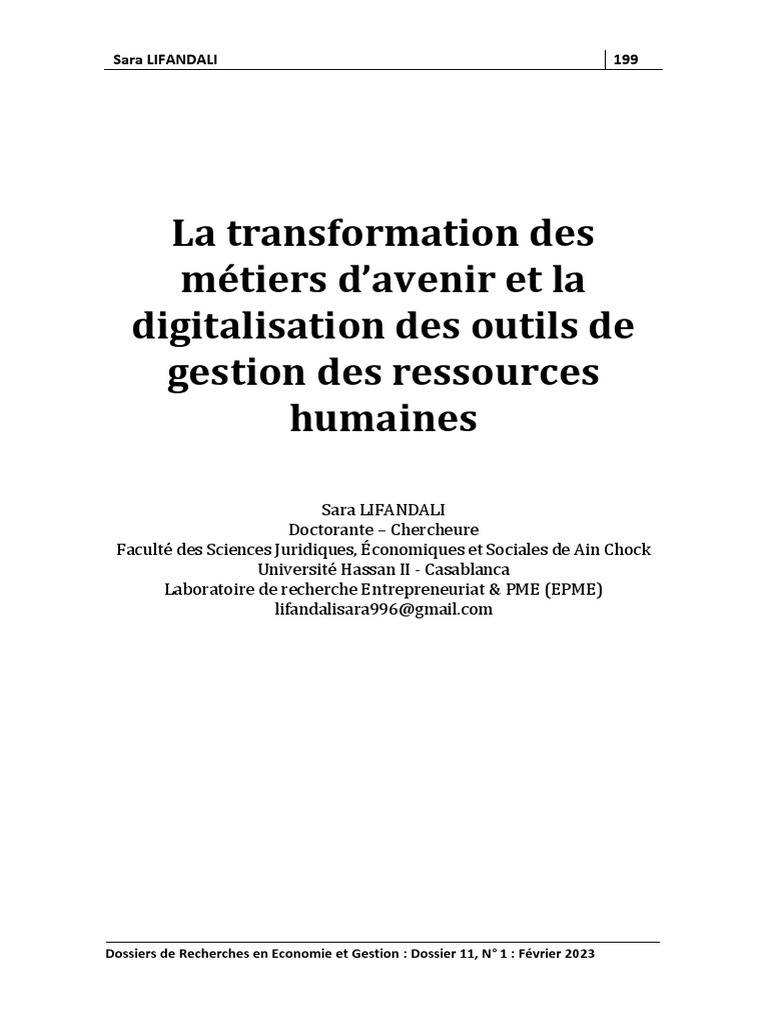 Sara LIFANDALI
199

La transformation des métiers d'avenir et la digitalisation des outils de gestion des ressources humaines

Sara LIFANDALI
Doctorante – Chercheure
Faculté des Sciences Juridiques, Économiques et Sociales de Ain Chock
Université Hassan II - Casablanca
Laboratoire de recherche Entrepreneuriat & PME (EPME)
lifandalisara996@gmail.com

Dossiers de Recherches en Economie et Gestion : Dossier 11, N° 1 : Février 2023